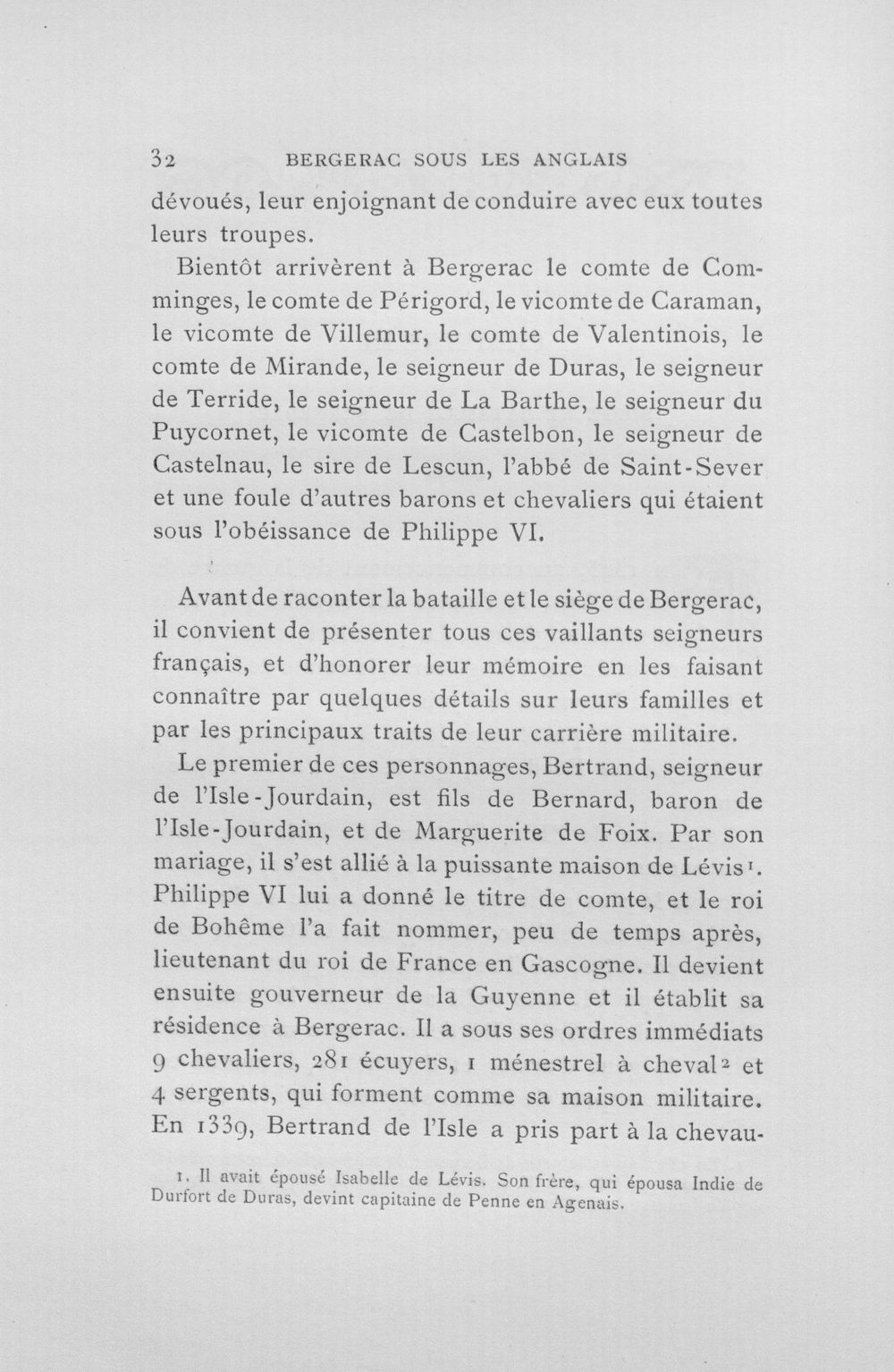 32 BERGERAC SOUS LES ANGLAIS

dévoués, leur enjoignant de conduire avec eux toutes leurs troupes.

Bientôt arrivèrent à Bergerac le comte de Comminges, le comte de Périgord, le vicomte de Caraman, le vicomte de Villemur, le comte de Valentinois, le comte de Mirande, le seigneur de Duras, le seigneur de Terride, le seigneur de La Barthe, le seigneur du Puycornet, le vicomte de Castelbon, le seigneur de Castelnau, le sire de Lescun, l'abbé de Saint-Sever et une foule d'autres barons et chevaliers qui étaient sous l'obéissance de Philippe VI.

Avant de raconter la bataille et le siège de Bergerac, il convient de présenter tous ces vaillants seigneurs français, et d'honorer leur mémoire en les faisant connaître par quelques détails sur leurs familles et par les principaux traits de leur carrière militaire.

Le premier de ces personnages, Bertrand, seigneur de l'Isle-Jourdain, est fils de Bernard, baron de l'Isle-Jourdain, et de Marguerite de Foix. Par son mariage, il s'est allié à la puissante maison de Lévis$^{1}$. Philippe VI lui a donné le titre de comte, et le roi de Bohême l'a fait nommer, peu de temps après, lieutenant du roi de France en Gascogne. Il devient ensuite gouverneur de la Guyenne et il établit sa résidence à Bergerac. Il a sous ses ordres immédiats 9 chevaliers, 281 écuyers, 1 ménestrel à cheval$^{2}$ et 4 sergents, qui forment comme sa maison militaire. En 1339, Bertrand de l'Isle a pris part à la chevau-

1. Il avait épousé Isabelle de Lévis. Son frère, qui épousa Indie de Durfort de Duras, devint capitaine de Penne en Agenais.